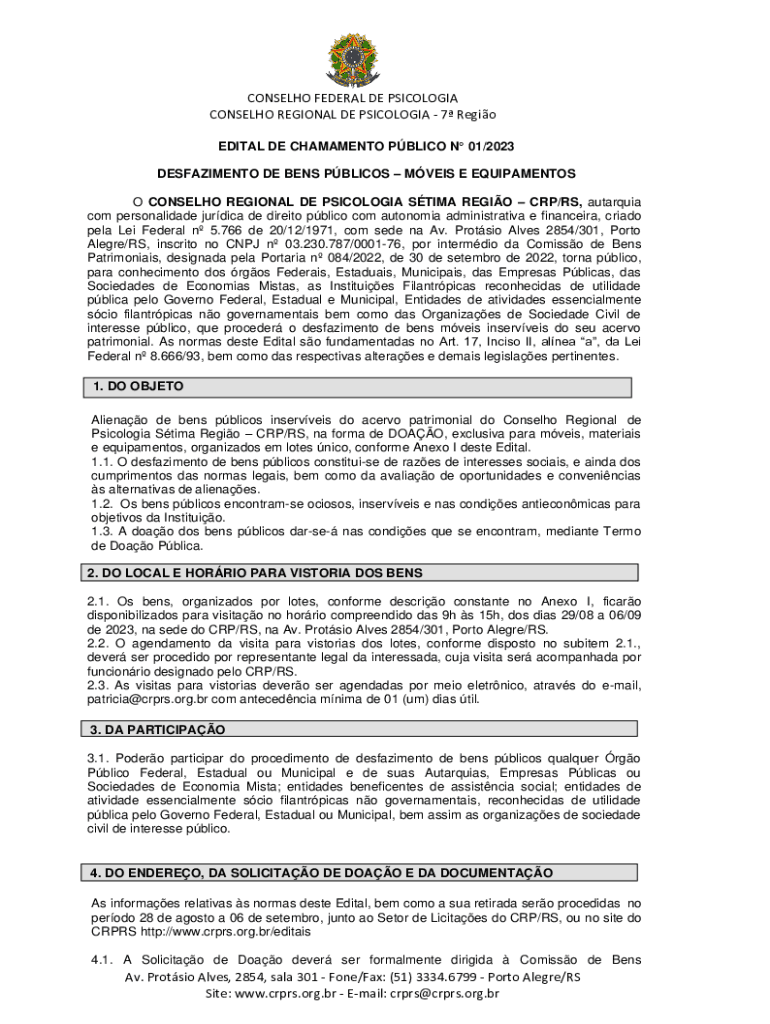 CONSELHO FEDERAL DE PSICOLOGIA
CONSELHO REGIONAL DE PSICOLOGIA - 7ª Região

EDITAL DE CHAMAMENTO PÚBLICO N° 01/2023

DESFAZIMENTO DE BENS PÚBLICOS – MÓVEIS E EQUIPAMENTOS

O CONSELHO REGIONAL DE PSICOLOGIA SÉTIMA REGIÃO – CRP/RS, autarquia com personalidade jurídica de direito público com autonomia administrativa e financeira, criado pela Lei Federal nº 5.766 de 20/12/1971, com sede na Av. Protásio Alves 2854/301, Porto Alegre/RS, inscrito no CNPJ nº 03.230.787/0001-76, por intermédio da Comissão de Bens Patrimoniais, designada pela Portaria nº 084/2022, de 30 de setembro de 2022, torna público, para conhecimento dos órgãos Federais, Estaduais, Municipais, das Empresas Públicas, das Sociedades de Economias Mistas, as Instituições Filantrópicas reconhecidas de utilidade pública pelo Governo Federal, Estadual e Municipal, Entidades de atividades essencialmente sócio filantrópicas não governamentais bem como das Organizações de Sociedade Civil de interesse público, que procederá o desfazimento de bens móveis inservíveis do seu acervo patrimonial. As normas deste Edital são fundamentadas no Art. 17, Inciso II, alínea "a", da Lei Federal nº 8.666/93, bem como das respectivas alterações e demais legislações pertinentes.

1. DO OBJETO

Alienação de bens públicos inservíveis do acervo patrimonial do Conselho Regional de Psicologia Sétima Região – CRP/RS, na forma de DOAÇÃO, exclusiva para móveis, materiais e equipamentos, organizados em lotes único, conforme Anexo I deste Edital.
1.1. O desfazimento de bens públicos constitui-se de razões de interesses sociais, e ainda dos cumprimentos das normas legais, bem como da avaliação de oportunidades e conveniências às alternativas de alienações.
1.2. Os bens públicos encontram-se ociosos, inservíveis e nas condições antieconômicas para objetivos da Instituição.
1.3. A doação dos bens públicos dar-se-á nas condições que se encontram, mediante Termo de Doação Pública.

2. DO LOCAL E HORÁRIO PARA VISTORIA DOS BENS

2.1. Os bens, organizados por lotes, conforme descrição constante no Anexo I, ficarão disponibilizados para visitação no horário compreendido das 9h às 15h, dos dias 29/08 a 06/09 de 2023, na sede do CRP/RS, na Av. Protásio Alves 2854/301, Porto Alegre/RS.
2.2. O agendamento da visita para vistorias dos lotes, conforme disposto no subitem 2.1., deverá ser procedido por representante legal da interessada, cuja visita será acompanhada por funcionário designado pelo CRP/RS.
2.3. As visitas para vistorias deverão ser agendadas por meio eletrônico, através do e-mail, patricia@crprs.org.br com antecedência mínima de 01 (um) dias útil.

3. DA PARTICIPAÇÃO

3.1. Poderão participar do procedimento de desfazimento de bens públicos qualquer Órgão Público Federal, Estadual ou Municipal e de suas Autarquias, Empresas Públicas ou Sociedades de Economia Mista; entidades beneficentes de assistência social; entidades de atividade essencialmente sócio filantrópicas não governamentais, reconhecidas de utilidade pública pelo Governo Federal, Estadual ou Municipal, bem assim as organizações de sociedade civil de interesse público.

4. DO ENDEREÇO, DA SOLICITAÇÃO DE DOAÇÃO E DA DOCUMENTAÇÃO

As informações relativas às normas deste Edital, bem como a sua retirada serão procedidas no período 28 de agosto a 06 de setembro, junto ao Setor de Licitações do CRP/RS, ou no site do CRPRS http://www.crprs.org.br/editais

4.1. A Solicitação de Doação deverá ser formalmente dirigida à Comissão de Bens
Av. Protásio Alves, 2854, sala 301 - Fone/Fax: (51) 3334.6799 - Porto Alegre/RS
Site: www.crprs.org.br - E-mail: crprs@crprs.org.br